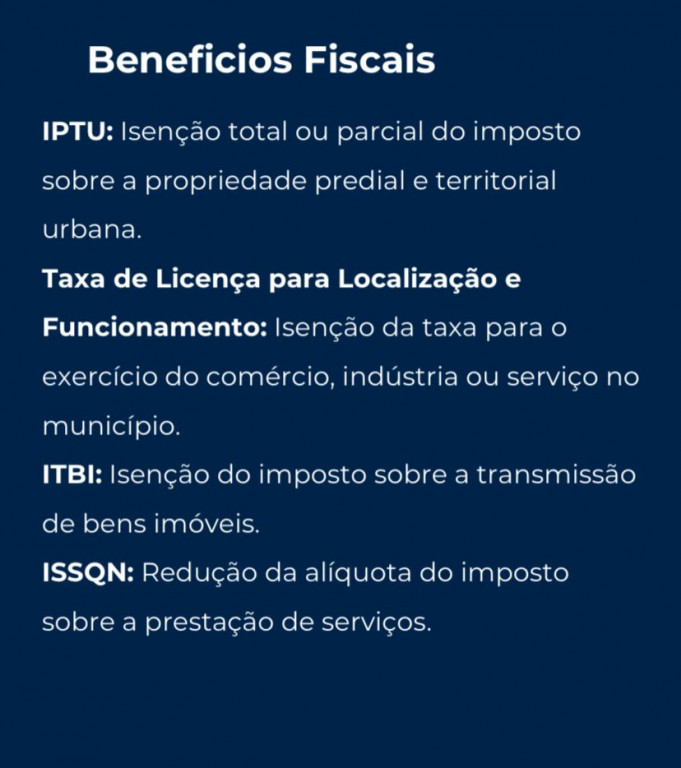 Beneficios Fiscais

IPTU: Isenção total ou parcial do imposto sobre a propriedade predial e territorial urbana.

Taxa de Licença para Localização e Funcionamento: Isenção da taxa para o exercício do comércio, indústria ou serviço no município.

ITBI: Isenção do imposto sobre a transmissão de bens imóveis.

ISSQN: Redução da alíquota do imposto sobre a prestação de serviços.